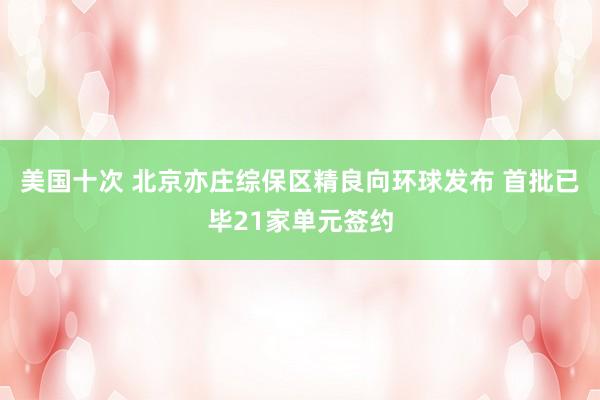 美国十次 北京亦庄综保区精良向环球发布 首批已毕21家单元签约